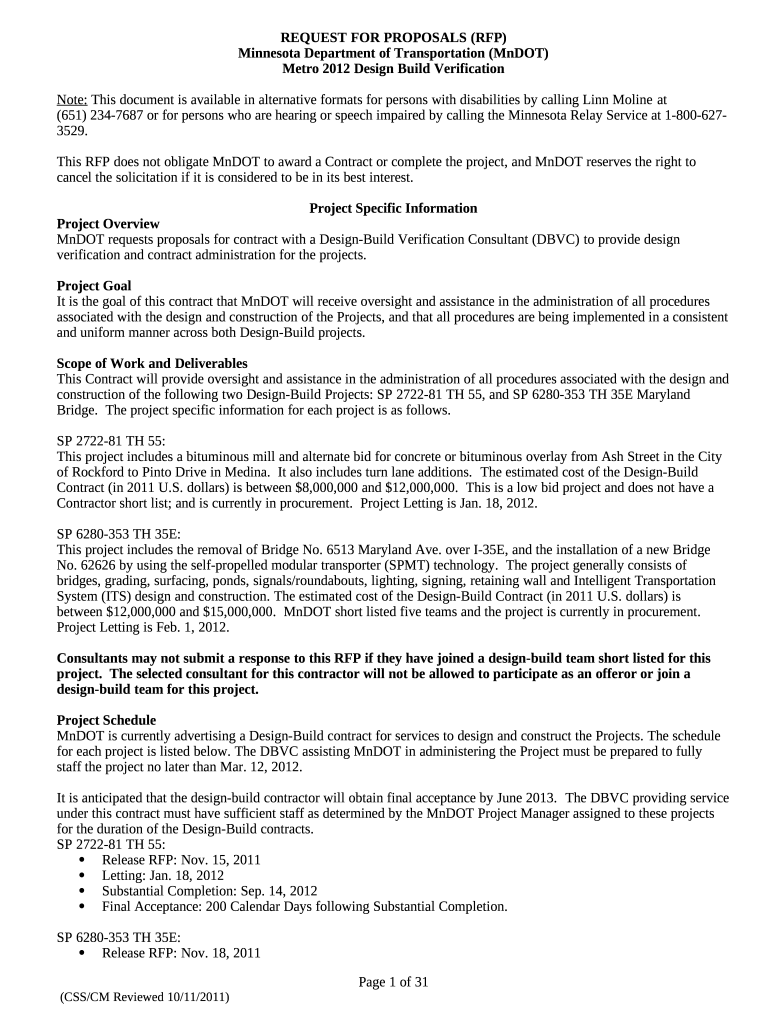 REQUEST FOR PROPOSALS (RFP)
Minnesota Department of Transportation (MnDOT)
Metro 2012 Design Build Verification

Note: This document is available in alternative formats for persons with disabilities by calling Linn Moline at (651) 234-7687 or for persons who are hearing or speech impaired by calling the Minnesota Relay Service at 1-800-627-3529.

This RFP does not obligate MnDOT to award a Contract or complete the project, and MnDOT reserves the right to cancel the solicitation if it is considered to be in its best interest.

Project Specific Information

Project Overview
MnDOT requests proposals for contract with a Design-Build Verification Consultant (DBVC) to provide design verification and contract administration for the projects.

Project Goal
It is the goal of this contract that MnDOT will receive oversight and assistance in the administration of all procedures associated with the design and construction of the Projects, and that all procedures are being implemented in a consistent and uniform manner across both Design-Build projects.

Scope of Work and Deliverables
This Contract will provide oversight and assistance in the administration of all procedures associated with the design and construction of the following two Design-Build Projects: SP 2722-81 TH 55, and SP 6280-353 TH 35E Maryland Bridge. The project specific information for each project is as follows.

SP 2722-81 TH 55:
This project includes a bituminous mill and alternate bid for concrete or bituminous overlay from Ash Street in the City of Rockford to Pinto Drive in Medina. It also includes turn lane additions. The estimated cost of the Design-Build Contract (in 2011 U.S. dollars) is between $8,000,000 and $12,000,000. This is a low bid project and does not have a Contractor short list; and is currently in procurement. Project Letting is Jan. 18, 2012.

SP 6280-353 TH 35E:
This project includes the removal of Bridge No. 6513 Maryland Ave. over I-35E, and the installation of a new Bridge No. 62626 by using the self-propelled modular transporter (SPMT) technology. The project generally consists of bridges, grading, surfacing, ponds, signals/roundabouts, lighting, signing, retaining wall and Intelligent Transportation System (ITS) design and construction. The estimated cost of the Design-Build Contract (in 2011 U.S. dollars) is between $12,000,000 and $15,000,000. MnDOT short listed five teams and the project is currently in procurement. Project Letting is Feb. 1, 2012.

Consultants may not submit a response to this RFP if they have joined a design-build team short listed for this project. The selected consultant for this contractor will not be allowed to participate as an offeror or join a design-build team for this project.

Project Schedule
MnDOT is currently advertising a Design-Build contract for services to design and construct the Projects. The schedule for each project is listed below. The DBVC assisting MnDOT in administering the Project must be prepared to fully staff the project no later than Mar. 12, 2012.

It is anticipated that the design-build contractor will obtain final acceptance by June 2013. The DBVC providing service under this contract must have sufficient staff as determined by the MnDOT Project Manager assigned to these projects for the duration of the Design-Build contracts.
SP 2722-81 TH 55:
• Release RFP: Nov. 15, 2011
• Letting: Jan. 18, 2012
• Substantial Completion: Sep. 14, 2012
• Final Acceptance: 200 Calendar Days following Substantial Completion.

SP 6280-353 TH 35E:
• Release RFP: Nov. 18, 2011

Page 1 of 31

(CSS/CM Reviewed 10/11/2011)